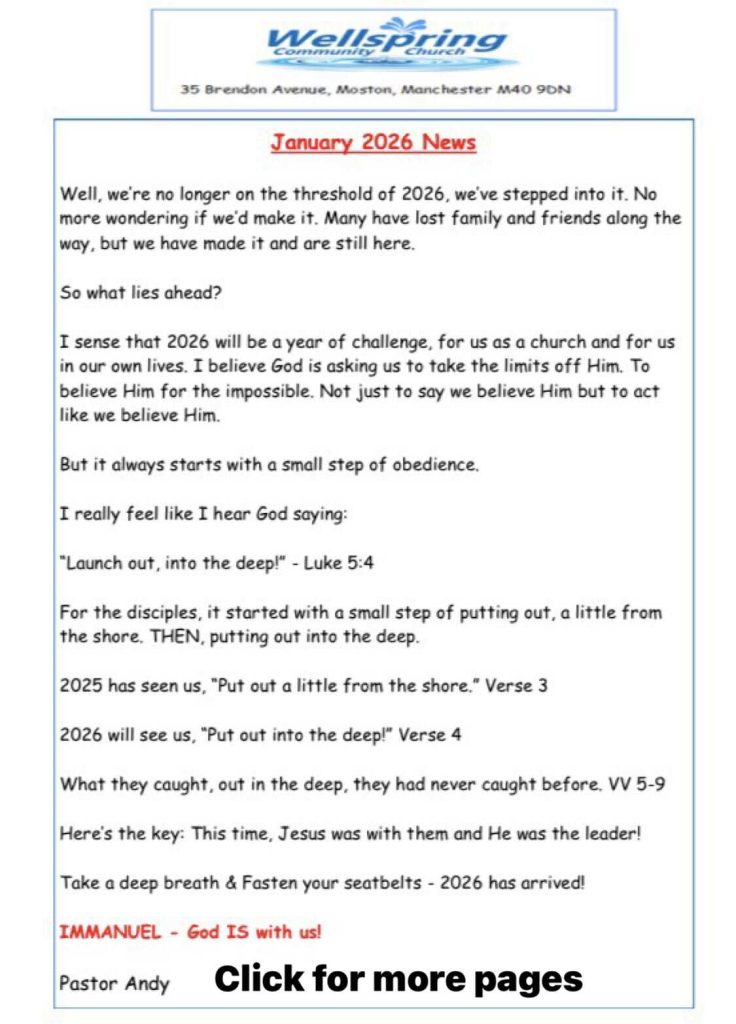 Wellspring
Community Church
35 Brendon Avenue, Moston, Manchester M40 9DN

January 2026 News

Well, we're no longer on the threshold of 2026, we've stepped into it. No more wondering if we'd make it. Many have lost family and friends along the way, but we have made it and are still here.

So what lies ahead?

I sense that 2026 will be a year of challenge, for us as a church and for us in our own lives. I believe God is asking us to take the limits off Him. To believe Him for the impossible. Not just to say we believe Him but to act like we believe Him.

But it always starts with a small step of obedience.

I really feel like I hear God saying:

"Launch out, into the deep!" - Luke 5:4

For the disciples, it started with a small step of putting out, a little from the shore. THEN, putting out into the deep.

2025 has seen us, "Put out a little from the shore." Verse 3

2026 will see us, "Put out into the deep!" Verse 4

What they caught, out in the deep, they had never caught before. VV 5-9

Here's the key: This time, Jesus was with them and He was the leader!

Take a deep breath & Fasten your seatbelts - 2026 has arrived!

IMMANUEL - God IS with us!

Pastor Andy

Click for more pages